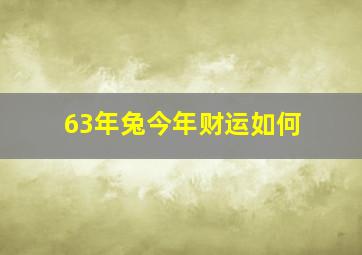 63年兔今年财运如何